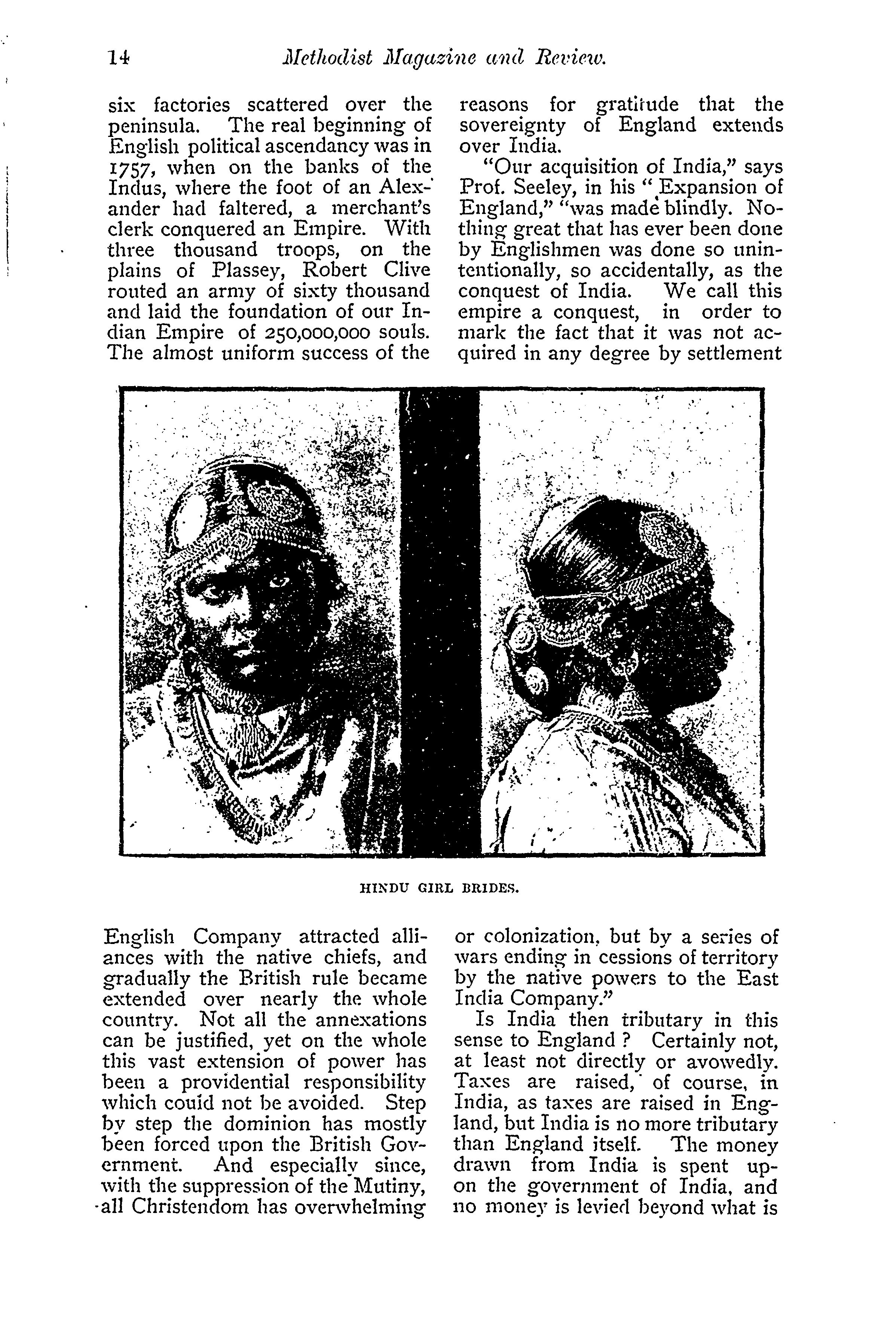 14 Methodist Magazine and Review.

six factories scattered over the peninsula. The real beginning of English political ascendancy was in 1757, when on the banks of the Indus, where the foot of an Alexander had faltered, a merchant's clerk conquered an Empire. With three thousand troops, on the plains of Plassey, Robert Clive routed an army of sixty thousand and laid the foundation of our Indian Empire of 250,000,000 souls. The almost uniform success of the English Company attracted alliances with the native chiefs, and gradually the British rule became extended over nearly the whole country. Not all the annexations can be justified, yet on the whole this vast extension of power has been a providential responsibility which could not be avoided. Step by step the dominion has mostly been forced upon the British Government. And especially since, with the suppression of the Mutiny, all Christendom has overwhelming

reasons for gratitude that the sovereignty of England extends over India.

"Our acquisition of India," says Prof. Seeley, in his "Expansion of England," "was made blindly. Nothing great that has ever been done by Englishmen was done so unintentionally, so accidentally, as the conquest of India. We call this empire a conquest, in order to mark the fact that it was not acquired in any degree by settlement or colonization, but by a series of wars ending in cessions of territory by the native powers to the East India Company."

Is India then tributary in this sense to England? Certainly not, at least not directly or avowedly. Taxes are raised, of course, in India, as taxes are raised in England, but India is no more tributary than England itself. The money drawn from India is spent upon the government of India, and no money is levied beyond what is

HINDU GIRL BRIDES.